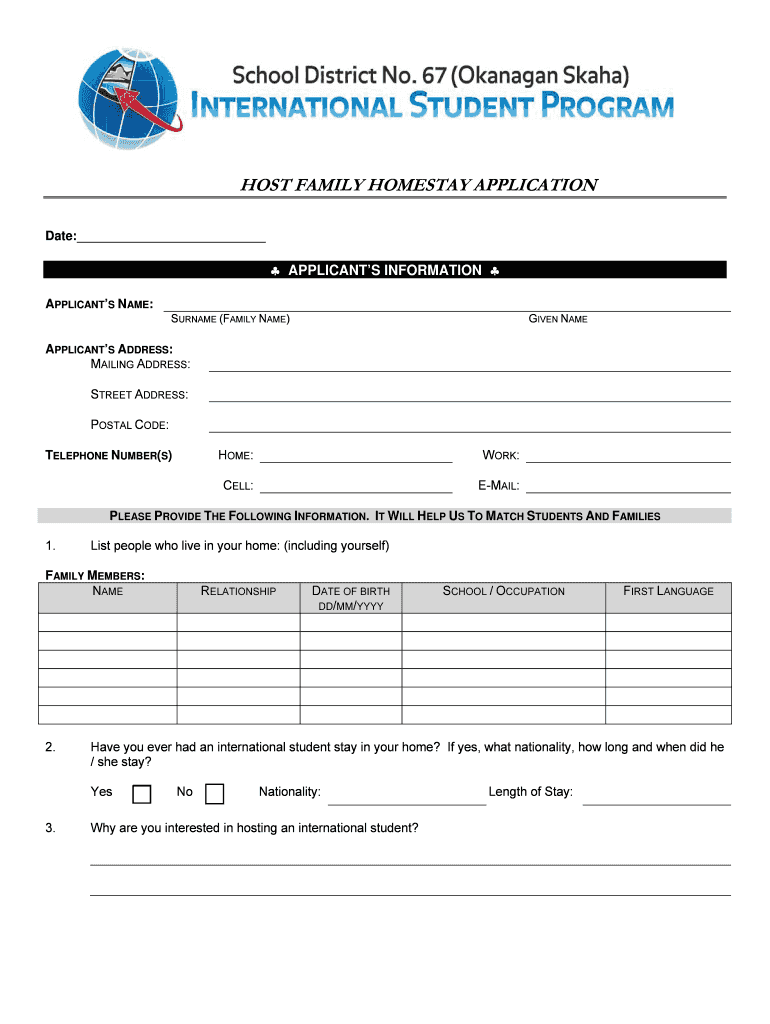 School District No. 67 (Okanagan Skaha)
INTERNATIONAL STUDENT PROGRAM

HOST FAMILY HOMESTAY APPLICATION

Date:

♣ APPLICANT'S INFORMATION ♣

APPLICANT'S NAME:
SURNAME (FAMILY NAME) GIVEN NAME

APPLICANT'S ADDRESS:
MAILING ADDRESS:

STREET ADDRESS:

POSTAL CODE:

TELEPHONE NUMBER(S) HOME: WORK:

CELL: E-MAIL:

PLEASE PROVIDE THE FOLLOWING INFORMATION. IT WILL HELP US TO MATCH STUDENTS AND FAMILIES

1. List people who live in your home: (including yourself)

FAMILY MEMBERS:

| NAME | RELATIONSHIP | DATE OF BIRTH DD/MM/YYYY | SCHOOL / OCCUPATION | FIRST LANGUAGE |
|---|---|---|---|---|
| | | | | |
| | | | | |
| | | | | |
| | | | | |
| | | | | |
| | | | | |

2. Have you ever had an international student stay in your home? If yes, what nationality, how long and when did he / she stay?

Yes No Nationality: Length of Stay:

3. Why are you interested in hosting an international student?